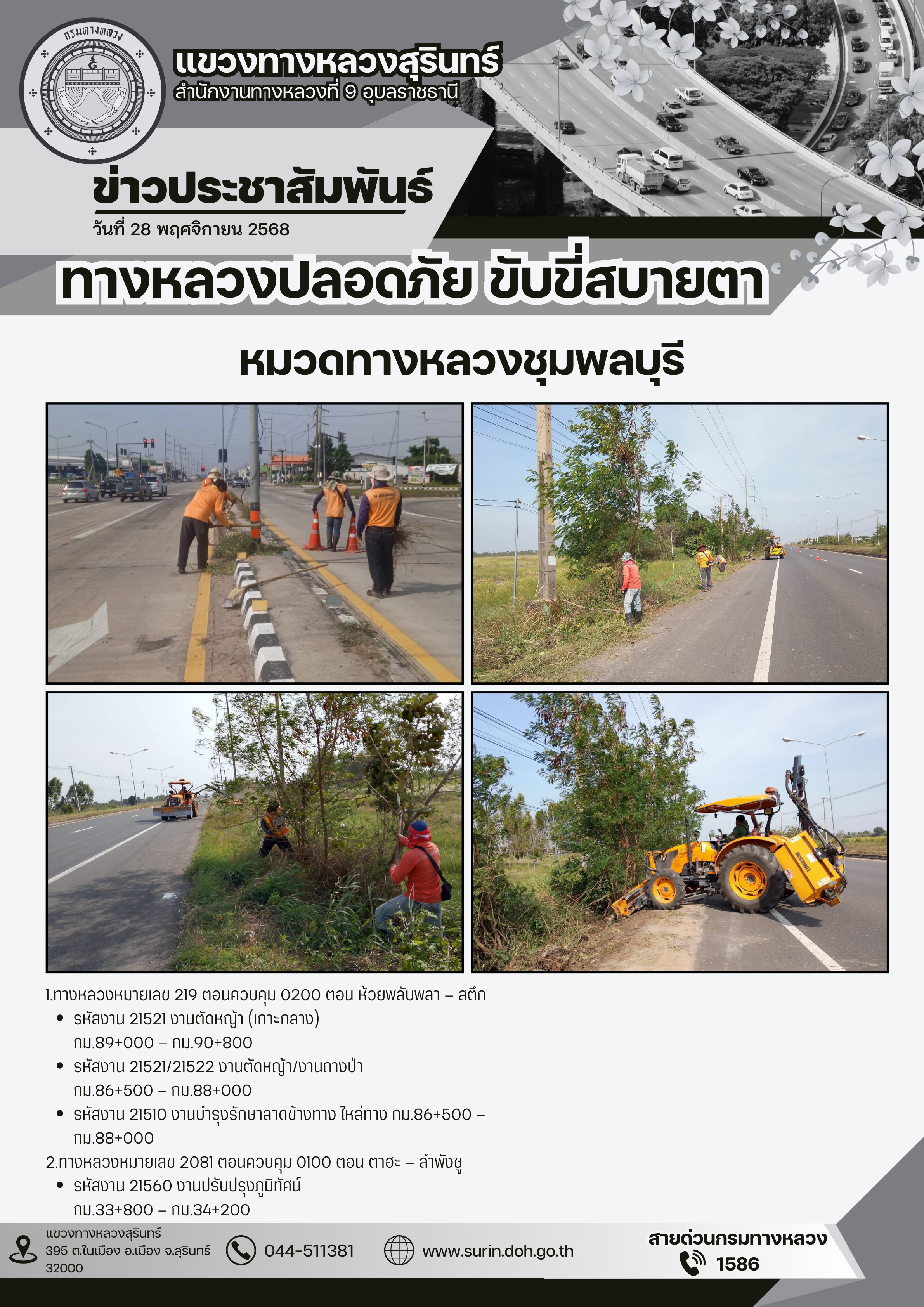 กรมทางหลวง

แขวงทางหลวงสุรินทร์
สำนักงานทางหลวงที่ 9 อุบลราชธานี

ข่าวประชาสัมพันธ์
วันที่ 28 พฤศจิกายน 2568

ทางหลวงปลอดภัย ขับขี่สบายตา

หมวดทางหลวงชุมพลบุรี

1.ทางหลวงหมายเลข 219 ตอนควบคุม 0200 ตอน ห้วยพลับพลา – สตึก
• รหัสงาน 21521 งานตัดหญ้า (เกาะกลาง) กม.89+000 – กม.90+800
• รหัสงาน 21521/21522 งานตัดหญ้า/งานถางป่า กม.86+500 – กม.88+000
• รหัสงาน 21510 งานบำรุงรักษาลาดข้างทาง ไหล่ทาง กม.86+500 – กม.88+000
2.ทางหลวงหมายเลข 2081 ตอนควบคุม 0100 ตอน ตาฮะ – ลำพังชู
• รหัสงาน 21560 งานปรับปรุงภูมิทัศน์ กม.33+800 – กม.34+200

แขวงทางหลวงสุรินทร์
395 ต.ในเมือง อ.เมือง จ.สุรินทร์ 32000
044-511381
www.surin.doh.go.th
สายด่วนกรมทางหลวง
1586